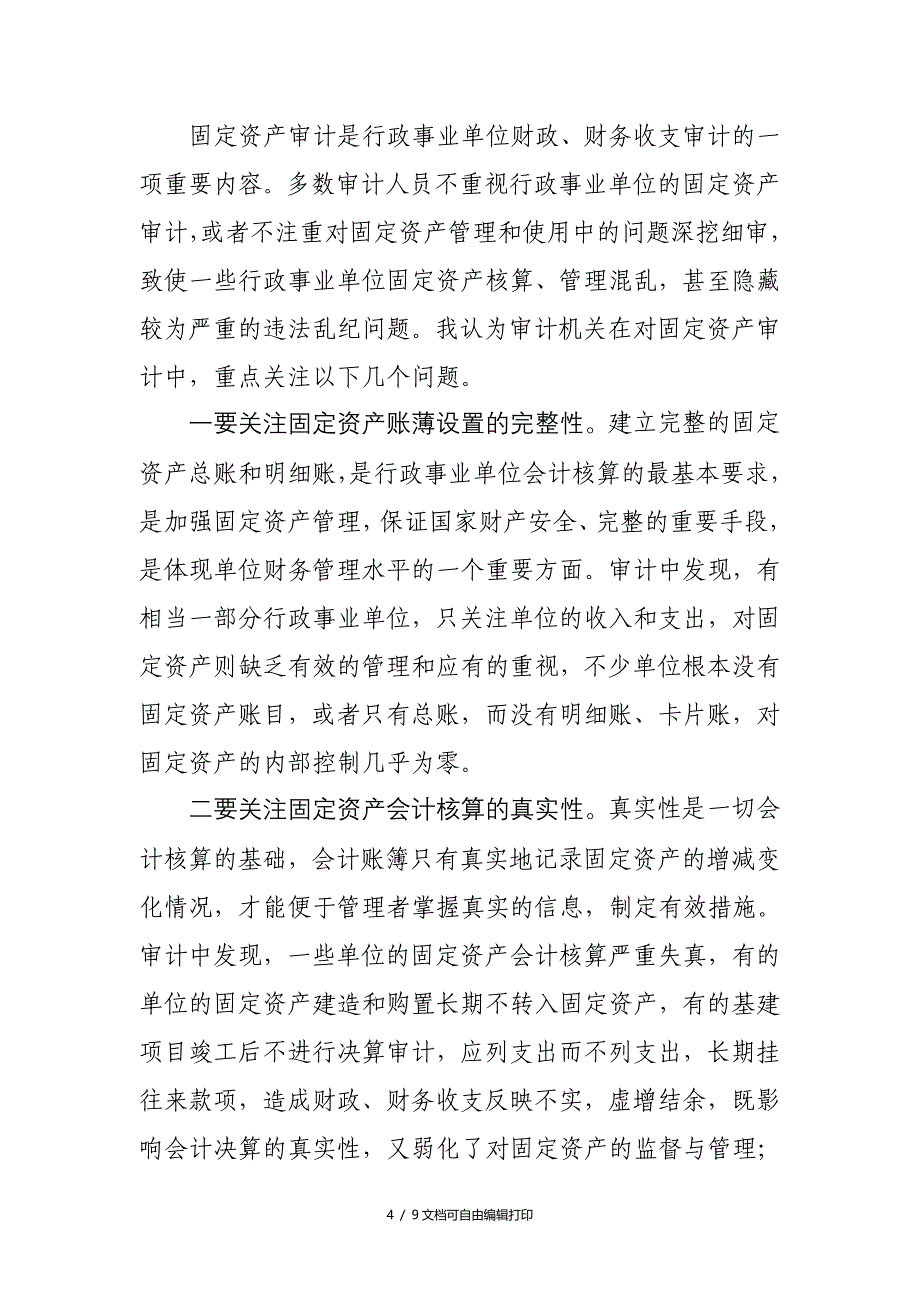 固定资产审计是行政事业单位财政、财务收支审计的一项重要内容。多数审计人员不重视行政事业单位的固定资产审计，或者不注重对固定资产管理和使用中的问题深挖细审，致使一些行政事业单位固定资产核算、管理混乱，甚至隐藏较为严重的违法乱纪问题。我认为审计机关在对固定资产审计中，重点关注以下几个问题。

一要关注固定资产账薄设置的完整性。建立完整的固定资产总账和明细账，是行政事业单位会计核算的最基本要求，是加强固定资产管理，保证国家财产安全、完整的重要手段，是体现单位财务管理水平的一个重要方面。审计中发现，有相当一部分行政事业单位，只关注单位的收入和支出，对固定资产则缺乏有效的管理和应有的重视，不少单位根本没有固定资产账目，或者只有总账，而没有明细账、卡片账，对固定资产的内部控制几乎为零。

二要关注固定资产会计核算的真实性。真实性是一切会计核算的基础，会计账簿只有真实地记录固定资产的增减变化情况，才能便于管理者掌握真实的信息，制定有效措施。审计中发现，一些单位的固定资产会计核算严重失真，有的单位的固定资产建造和购置长期不转入固定资产，有的基建项目竣工后不进行决算审计，应列支出而不列支出，长期挂往来款项，造成财政、财务收支反映不实，虚增结余，既影响会计决算的真实性，又弱化了对固定资产的监督与管理；

4 / 9文档可自由编辑打印